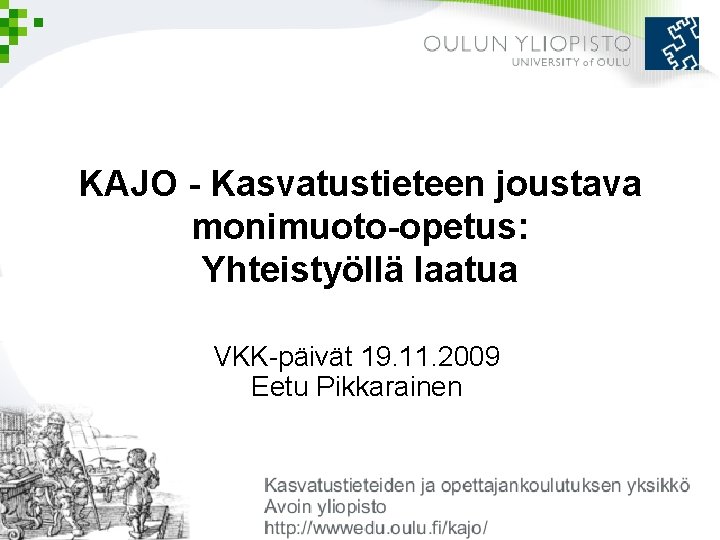 OULUN YLIOPISTO
UNIVERSITY of OULU

KAJO - Kasvatustieteen joustava monimuoto-opetus: Yhteistyöllä laatua

VKK-päivät 19.11.2009
Eetu Pikkarainen

Kasvatustieteiden ja opettajankoulutuksen yksikkö
Avoin yliopisto
http://wwwedu.oulu.fi/kajo/